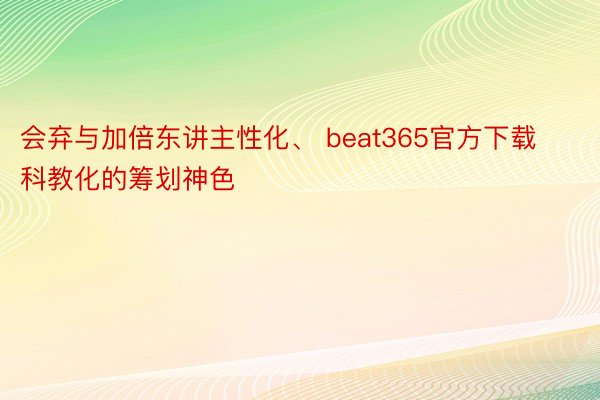 会弃与加倍东讲主性化、 beat365官方下载科教化的筹划神色